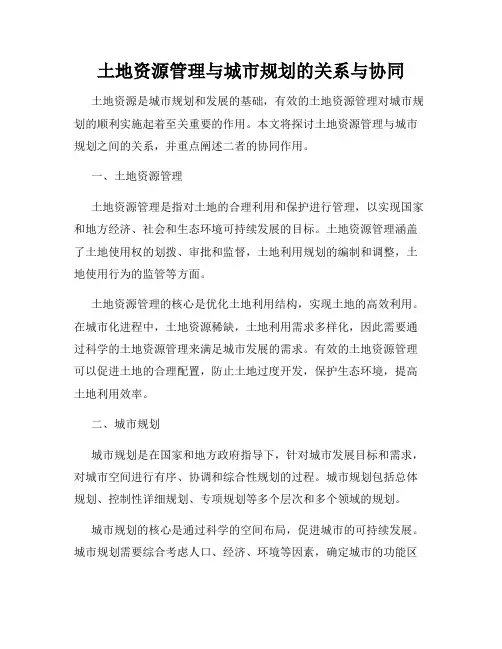 土地资源管理与城市规划的关系与协同

土地资源是城市规划和发展的基础，有效的土地资源管理对城市规划的顺利实施起着至关重要的作用。本文将探讨土地资源管理与城市规划之间的关系，并重点阐述二者的协同作用。

一、土地资源管理

土地资源管理是指对土地的合理利用和保护进行管理，以实现国家和地方经济、社会和生态环境可持续发展的目标。土地资源管理涵盖了土地使用权的划拨、审批和监督，土地利用规划的编制和调整，土地使用行为的监管等方面。

土地资源管理的核心是优化土地利用结构，实现土地的高效利用。在城市化进程中，土地资源稀缺，土地利用需求多样化，因此需要通过科学的土地资源管理来满足城市发展的需求。有效的土地资源管理可以促进土地的合理配置，防止土地过度开发，保护生态环境，提高土地利用效率。

二、城市规划

城市规划是在国家和地方政府指导下，针对城市发展目标和需求，对城市空间进行有序、协调和综合性规划的过程。城市规划包括总体规划、控制性详细规划、专项规划等多个层次和多个领域的规划。

城市规划的核心是通过科学的空间布局，促进城市的可持续发展。城市规划需要综合考虑人口、经济、环境等因素，确定城市的功能区